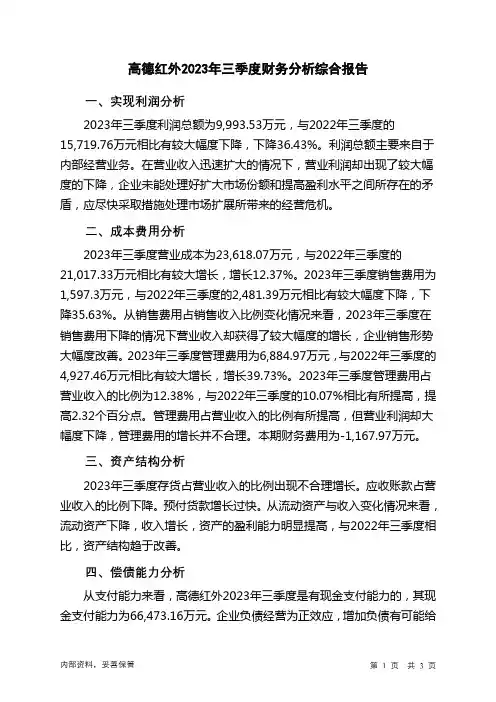 高德红外2023年三季度财务分析综合报告

一、实现利润分析

2023年三季度利润总额为9,993.53万元，与2022年三季度的15,719.76万元相比有较大幅度下降，下降36.43%。利润总额主要来自于内部经营业务。在营业收入迅速扩大的情况下，营业利润却出现了较大幅度的下降，企业未能处理好扩大市场份额和提高盈利水平之间所存在的矛盾，应尽快采取措施处理市场扩展所带来的经营危机。

二、成本费用分析

2023年三季度营业成本为23,618.07万元，与2022年三季度的21,017.33万元相比有较大增长，增长12.37%。2023年三季度销售费用为1,597.3万元，与2022年三季度的2,481.39万元相比有较大幅度下降，下降35.63%。从销售费用占销售收入比例变化情况来看，2023年三季度在销售费用下降的情况下营业收入却获得了较大幅度的增长，企业销售形势大幅度改善。2023年三季度管理费用为6,884.97万元，与2022年三季度的4,927.46万元相比有较大增长，增长39.73%。2023年三季度管理费用占营业收入的比例为12.38%，与2022年三季度的10.07%相比有所提高，提高2.32个百分点。管理费用占营业收入的比例有所提高，但营业利润却大幅度下降，管理费用的增长并不合理。本期财务费用为-1,167.97万元。

三、资产结构分析

2023年三季度存货占营业收入的比例出现不合理增长。应收账款占营业收入的比例下降。预付货款增长过快。从流动资产与收入变化情况来看，流动资产下降，收入增长，资产的盈利能力明显提高，与2022年三季度相比，资产结构趋于改善。

四、偿债能力分析

从支付能力来看，高德红外2023年三季度是有现金支付能力的，其现金支付能力为66,473.16万元。企业负债经营为正效应，增加负债有可能给

内部资料，妥善保管

第 1 页 共 3 页